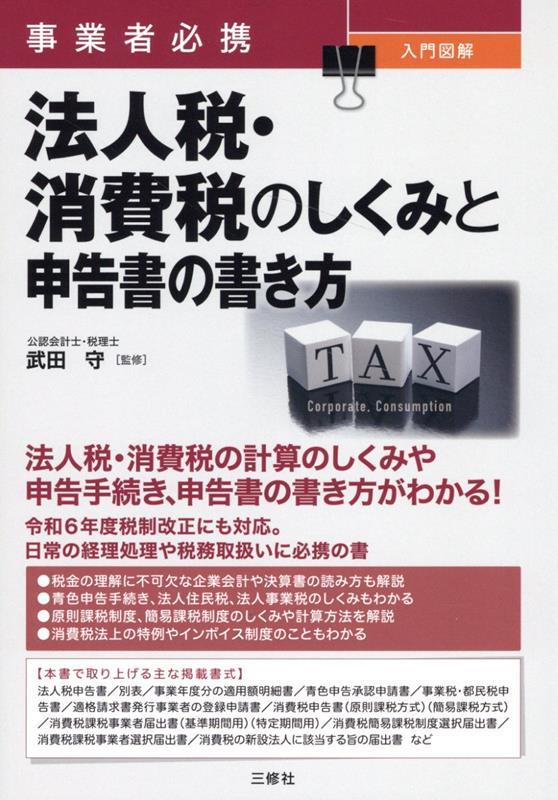 事業者必携

入門図解

法人税・消費税のしくみと申告書の書き方

公認会計士・税理士
武田　守［監修］

TAX

Corporate, Consumption

法人税・消費税の計算のしくみや申告手続き、申告書の書き方がわかる!

令和６年度税制改正にも対応。
日常の経理処理や税務取扱いに必携の書

●税金の理解に不可欠な企業会計や決算書の読み方も解説
●青色申告手続き、法人住民税、法人事業税のしくみもわかる
●原則課税制度、簡易課税制度のしくみや計算方法を解説
●消費税法上の特例やインボイス制度のこともわかる

【本書で取り上げる主な掲載書式】
法人税申告書／別表／事業年度分の適用額明細書／青色申告承認申請書／事業税・都民税申告書／適格請求書発行事業者の登録申請書／消費税申告書（原則課税方式）（簡易課税方式）／消費税課税事業者届出書（基準期間用）（特定期間用）／消費税簡易課税制度選択届出書／消費税課税事業者選択届出書／消費税の新設法人に該当する旨の届出書　など

三修社